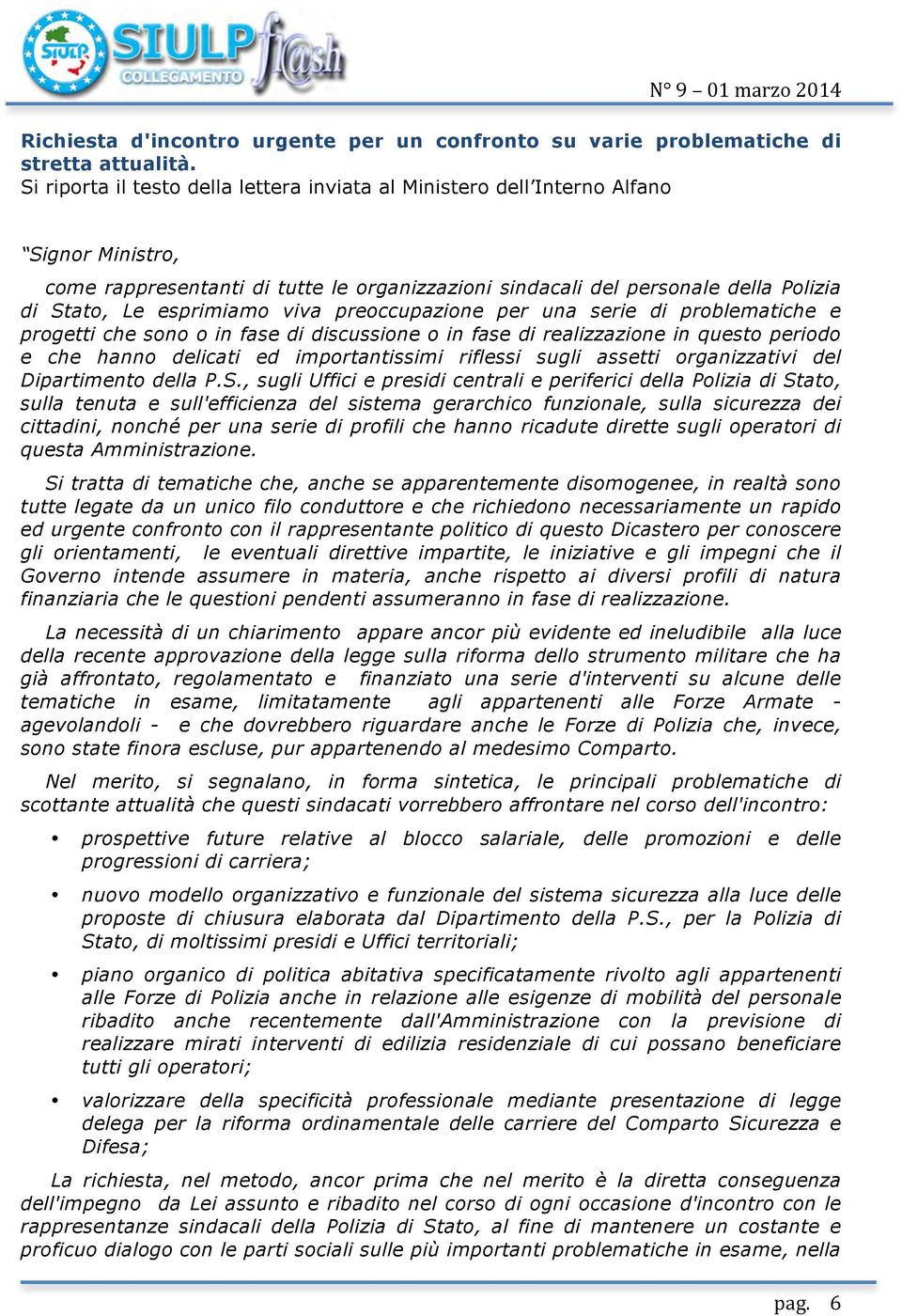 SIULP COLLEGAMENTO fl@sh

N° 9 – 01 marzo 2014

Richiesta d'incontro urgente per un confronto su varie problematiche di stretta attualità.
Si riporta il testo della lettera inviata al Ministero dell'Interno Alfano

"Signor Ministro,

come rappresentanti di tutte le organizzazioni sindacali del personale della Polizia di Stato, Le esprimiamo viva preoccupazione per una serie di problematiche e progetti che sono o in fase di discussione o in fase di realizzazione in questo periodo e che hanno delicati ed importantissimi riflessi sugli assetti organizzativi del Dipartimento della P.S., sugli Uffici e presidi centrali e periferici della Polizia di Stato, sulla tenuta e sull'efficienza del sistema gerarchico funzionale, sulla sicurezza dei cittadini, nonché per una serie di profili che hanno ricadute dirette sugli operatori di questa Amministrazione.

Si tratta di tematiche che, anche se apparentemente disomogenee, in realtà sono tutte legate da un unico filo conduttore e che richiedono necessariamente un rapido ed urgente confronto con il rappresentante politico di questo Dicastero per conoscere gli orientamenti, le eventuali direttive impartite, le iniziative e gli impegni che il Governo intende assumere in materia, anche rispetto ai diversi profili di natura finanziaria che le questioni pendenti assumeranno in fase di realizzazione.

La necessità di un chiarimento appare ancor più evidente ed ineludibile alla luce della recente approvazione della legge sulla riforma dello strumento militare che ha già affrontato, regolamentato e finanziato una serie d'interventi su alcune delle tematiche in esame, limitatamente agli appartenenti alle Forze Armate - agevolandoli - e che dovrebbero riguardare anche le Forze di Polizia che, invece, sono state finora escluse, pur appartenendo al medesimo Comparto.

Nel merito, si segnalano, in forma sintetica, le principali problematiche di scottante attualità che questi sindacati vorrebbero affrontare nel corso dell'incontro:

• prospettive future relative al blocco salariale, delle promozioni e delle progressioni di carriera;

• nuovo modello organizzativo e funzionale del sistema sicurezza alla luce delle proposte di chiusura elaborata dal Dipartimento della P.S., per la Polizia di Stato, di moltissimi presidi e Uffici territoriali;

• piano organico di politica abitativa specificatamente rivolto agli appartenenti alle Forze di Polizia anche in relazione alle esigenze di mobilità del personale ribadito anche recentemente dall'Amministrazione con la previsione di realizzare mirati interventi di edilizia residenziale di cui possano beneficiare tutti gli operatori;

• valorizzare della specificità professionale mediante presentazione di legge delega per la riforma ordinamentale delle carriere del Comparto Sicurezza e Difesa;

La richiesta, nel metodo, ancor prima che nel merito è la diretta conseguenza dell'impegno da Lei assunto e ribadito nel corso di ogni occasione d'incontro con le rappresentanze sindacali della Polizia di Stato, al fine di mantenere un costante e proficuo dialogo con le parti sociali sulle più importanti problematiche in esame, nella

pag. 6